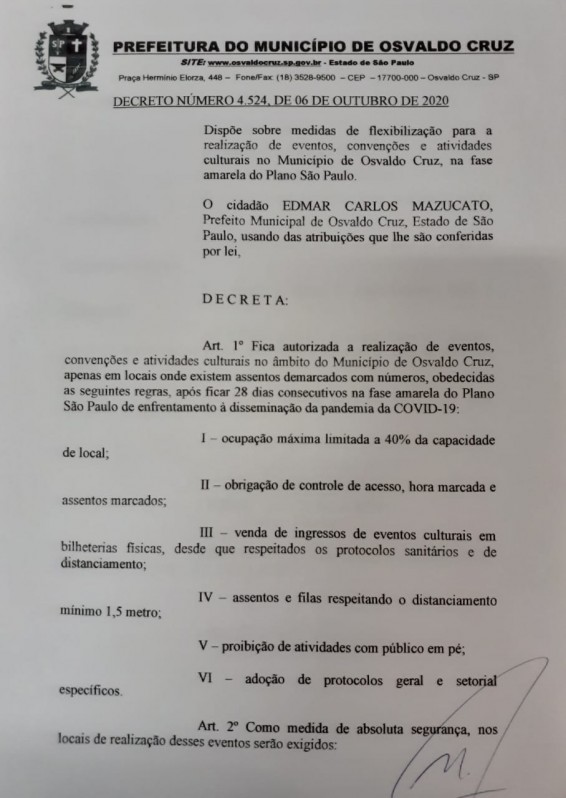 PREFEITURA DO MUNICÍPIO DE OSVALDO CRUZ
SITE: www.osvaldocruz.sp.gov.br - Estado de São Paulo
Praça Hermínio Elorza, 448 – Fone/Fax: (18) 3528-9500 – CEP – 17700-000 – Osvaldo Cruz - SP

DECRETO NÚMERO 4.524, DE 06 DE OUTUBRO DE 2020

Dispõe sobre medidas de flexibilização para a realização de eventos, convenções e atividades culturais no Município de Osvaldo Cruz, na fase amarela do Plano São Paulo.

O cidadão EDMAR CARLOS MAZUCATO, Prefeito Municipal de Osvaldo Cruz, Estado de São Paulo, usando das atribuições que lhe são conferidas por lei,

DECRETA:

Art. 1º Fica autorizada a realização de eventos, convenções e atividades culturais no âmbito do Município de Osvaldo Cruz, apenas em locais onde existem assentos demarcados com números, obedecidas as seguintes regras, após ficar 28 dias consecutivos na fase amarela do Plano São Paulo de enfrentamento à disseminação da pandemia da COVID-19:

I – ocupação máxima limitada a 40% da capacidade de local;

II – obrigação de controle de acesso, hora marcada e assentos marcados;

III – venda de ingressos de eventos culturais em bilheterias físicas, desde que respeitados os protocolos sanitários e de distanciamento;

IV – assentos e filas respeitando o distanciamento mínimo 1,5 metro;

V – proibição de atividades com público em pé;

VI – adoção de protocolos geral e setorial específicos.

Art. 2º Como medida de absoluta segurança, nos locais de realização desses eventos serão exigidos: